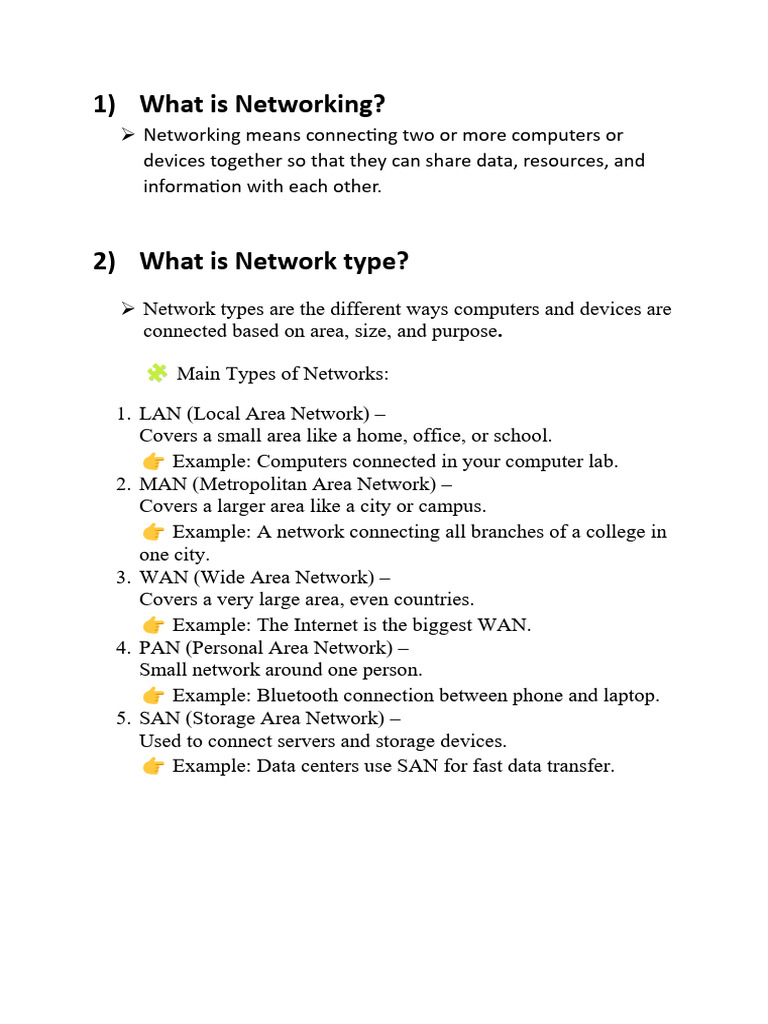 1) What is Networking?

➢ Networking means connecting two or more computers or devices together so that they can share data, resources, and information with each other.

2) What is Network type?

➢ Network types are the different ways computers and devices are connected based on area, size, and purpose.

🧩 Main Types of Networks:

1. LAN (Local Area Network) –
Covers a small area like a home, office, or school.
👉 Example: Computers connected in your computer lab.
2. MAN (Metropolitan Area Network) –
Covers a larger area like a city or campus.
👉 Example: A network connecting all branches of a college in one city.
3. WAN (Wide Area Network) –
Covers a very large area, even countries.
👉 Example: The Internet is the biggest WAN.
4. PAN (Personal Area Network) –
Small network around one person.
👉 Example: Bluetooth connection between phone and laptop.
5. SAN (Storage Area Network) –
Used to connect servers and storage devices.
👉 Example: Data centers use SAN for fast data transfer.